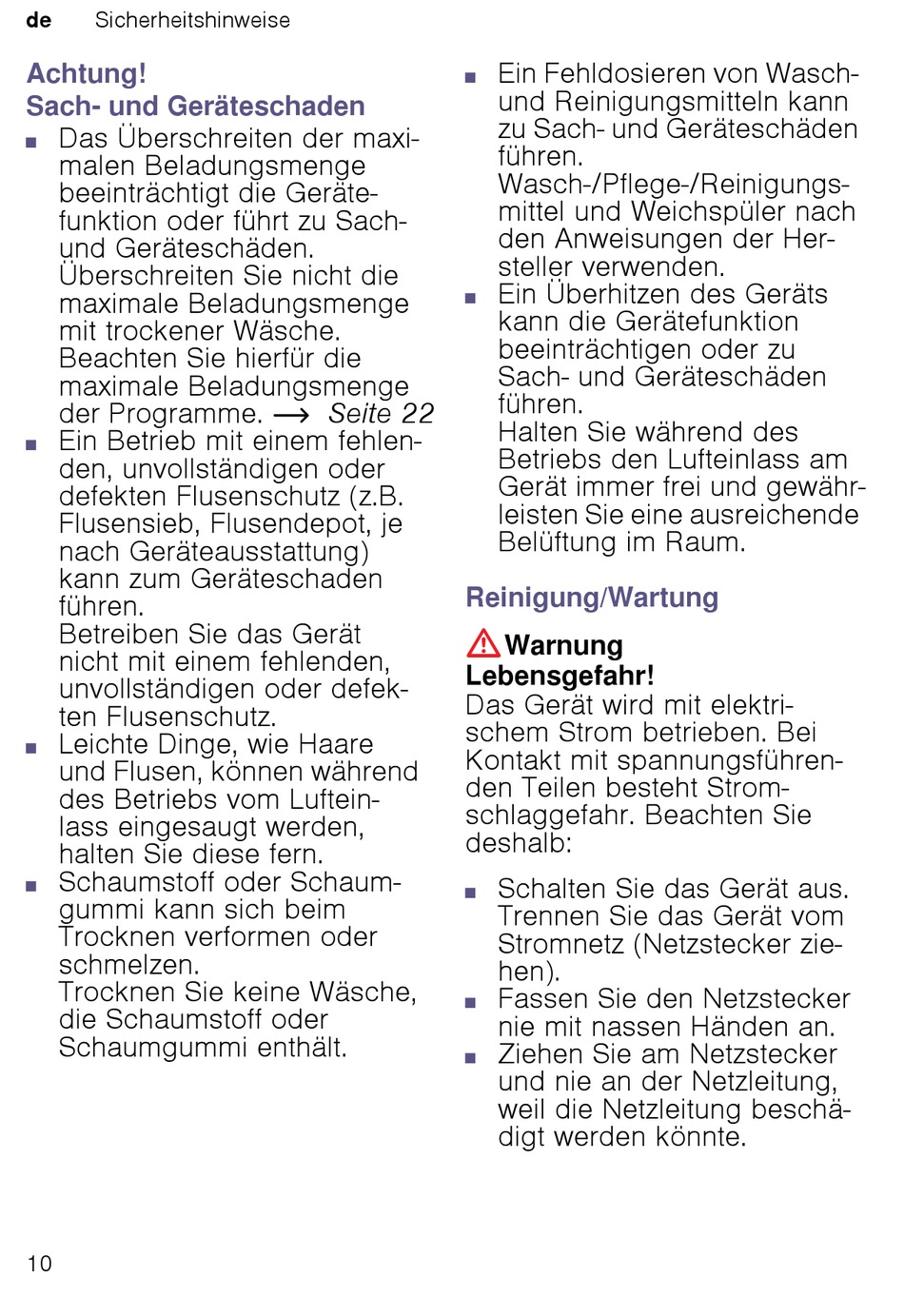 de Sicherheitshinweise

Achtung!
Sach- und Geräteschaden

■ Das Überschreiten der maximalen Beladungsmenge beeinträchtigt die Gerätefunktion oder führt zu Sach- und Geräteschäden.
Überschreiten Sie nicht die maximale Beladungsmenge mit trockener Wäsche. Beachten Sie hierfür die maximale Beladungsmenge der Programme. → Seite 22
■ Ein Betrieb mit einem fehlenden, unvollständigen oder defekten Flusenschutz (z.B. Flusensieb, Flusendepot, je nach Geräteausstattung) kann zum Geräteschaden führen.
Betreiben Sie das Gerät nicht mit einem fehlenden, unvollständigen oder defekten Flusenschutz.
■ Leichte Dinge, wie Haare und Flusen, können während des Betriebs vom Lufteinlass eingesaugt werden, halten Sie diese fern.
■ Schaumstoff oder Schaumgummi kann sich beim Trocknen verformen oder schmelzen.
Trocknen Sie keine Wäsche, die Schaumstoff oder Schaumgummi enthält.
■ Ein Fehldosieren von Wasch- und Reinigungsmitteln kann zu Sach- und Geräteschäden führen.
Wasch-/Pflege-/Reinigungsmittel und Weichspüler nach den Anweisungen der Hersteller verwenden.
■ Ein Überhitzen des Geräts kann die Gerätefunktion beeinträchtigen oder zu Sach- und Geräteschäden führen.
Halten Sie während des Betriebs den Lufteinlass am Gerät immer frei und gewährleisten Sie eine ausreichende Belüftung im Raum.

Reinigung/Wartung

Warnung
Lebensgefahr!
Das Gerät wird mit elektrischem Strom betrieben. Bei Kontakt mit spannungsführenden Teilen besteht Stromschlaggefahr. Beachten Sie deshalb:

■ Schalten Sie das Gerät aus. Trennen Sie das Gerät vom Stromnetz (Netzstecker ziehen).
■ Fassen Sie den Netzstecker nie mit nassen Händen an.
■ Ziehen Sie am Netzstecker und nie an der Netzleitung, weil die Netzleitung beschädigt werden könnte.

10